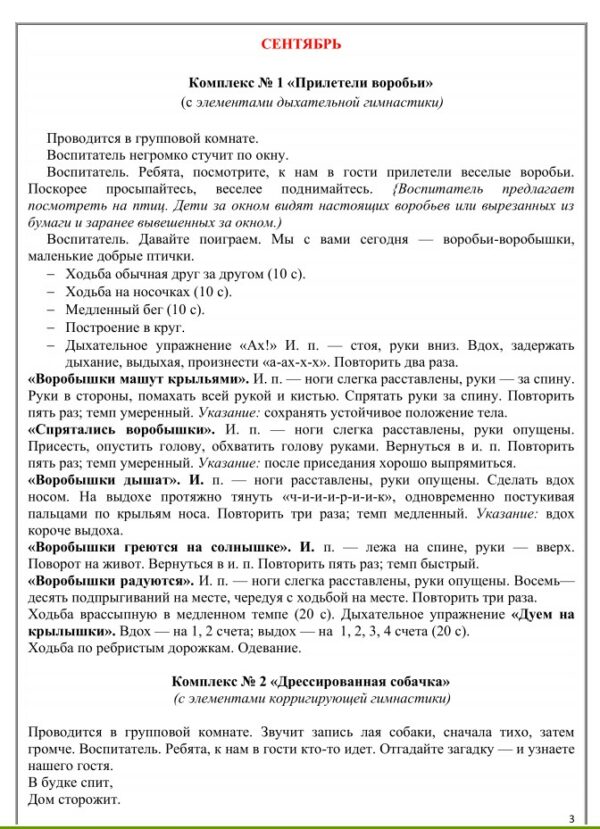 СЕНТЯБРЬ

Комплекс № 1 «Прилетели воробьи»
(с элементами дыхательной гимнастики)

Проводится в групповой комнате.
Воспитатель негромко стучит по окну.
Воспитатель. Ребята, посмотрите, к нам в гости прилетели веселые воробьи. Поскорее просыпайтесь, веселее поднимайтесь. {Воспитатель предлагает посмотреть на птиц. Дети за окном видят настоящих воробьев или вырезанных из бумаги и заранее вывешенных за окном.)
Воспитатель. Давайте поиграем. Мы с вами сегодня — воробьи-воробышки, маленькие добрые птички.
– Ходьба обычная друг за другом (10 с).
– Ходьба на носочках (10 с).
– Медленный бег (10 с).
– Построение в круг.
– Дыхательное упражнение «Ах!» И. п. — стоя, руки вниз. Вдох, задержать дыхание, выдыхая, произнести «а-ах-х-х». Повторить два раза.
«Воробышки машут крыльями». И. п. — ноги слегка расставлены, руки — за спину. Руки в стороны, помахать всей рукой и кистью. Спрятать руки за спину. Повторить пять раз; темп умеренный. Указание: сохранять устойчивое положение тела.
«Спрятались воробышки». И. п. — ноги слегка расставлены, руки опущены. Присесть, опустить голову, обхватить голову руками. Вернуться в и. п. Повторить пять раз; темп умеренный. Указание: после приседания хорошо выпрямиться.
«Воробышки дышат». И. п. — ноги расставлены, руки опущены. Сделать вдох носом. На выдохе протяжно тянуть «ч-и-и-и-р-и-и-к», одновременно постукивая пальцами по крыльям носа. Повторить три раза; темп медленный. Указание: вдох короче выдоха.
«Воробышки греются на солнышке». И. п. — лежа на спине, руки — вверх. Поворот на живот. Вернуться в и. п. Повторить пять раз; темп быстрый.
«Воробышки радуются». И. п. — ноги слегка расставлены, руки опущены. Восемь—десять подпрыгиваний на месте, чередуя с ходьбой на месте. Повторить три раза.
Ходьба врассыпную в медленном темпе (20 с). Дыхательное упражнение «Дуем на крылышки». Вдох — на 1, 2 счета; выдох — на 1, 2, 3, 4 счета (20 с).
Ходьба по ребристым дорожкам. Одевание.

Комплекс № 2 «Дрессированная собачка»
(с элементами корригирующей гимнастики)

Проводится в групповой комнате. Звучит запись лая собаки, сначала тихо, затем громче. Воспитатель. Ребята, к нам в гости кто-то идет. Отгадайте загадку — и узнаете нашего гостя.
В будке спит,
Дом сторожит.

3